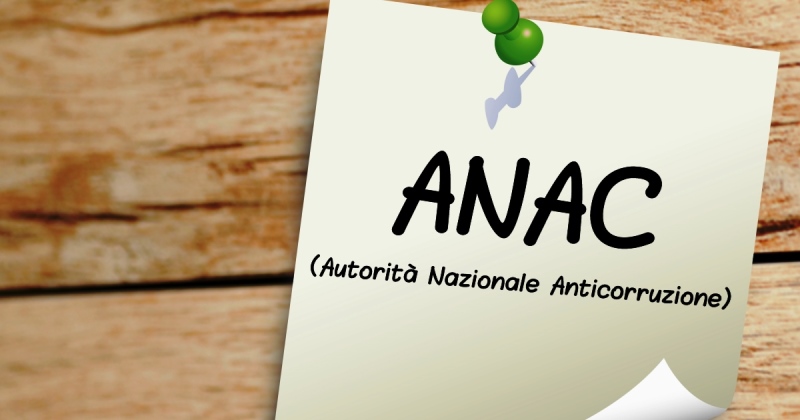 ANAC

(Autorità Nazionale Anticorruzione)